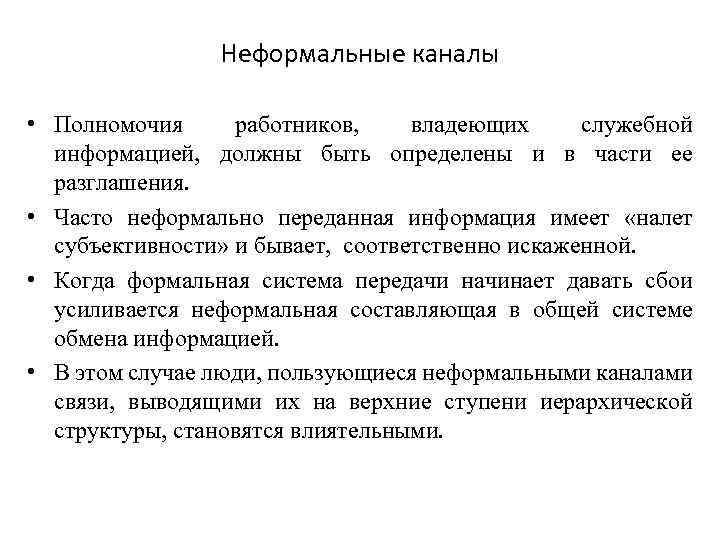 Неформальные каналы

• Полномочия работников, владеющих служебной информацией, должны быть определены и в части ее разглашения.

• Часто неформально переданная информация имеет «налет субъективности» и бывает, соответственно искаженной.

• Когда формальная система передачи начинает давать сбои усиливается неформальная составляющая в общей системе обмена информацией.

• В этом случае люди, пользующиеся неформальными каналами связи, выводящими их на верхние ступени иерархической структуры, становятся влиятельными.